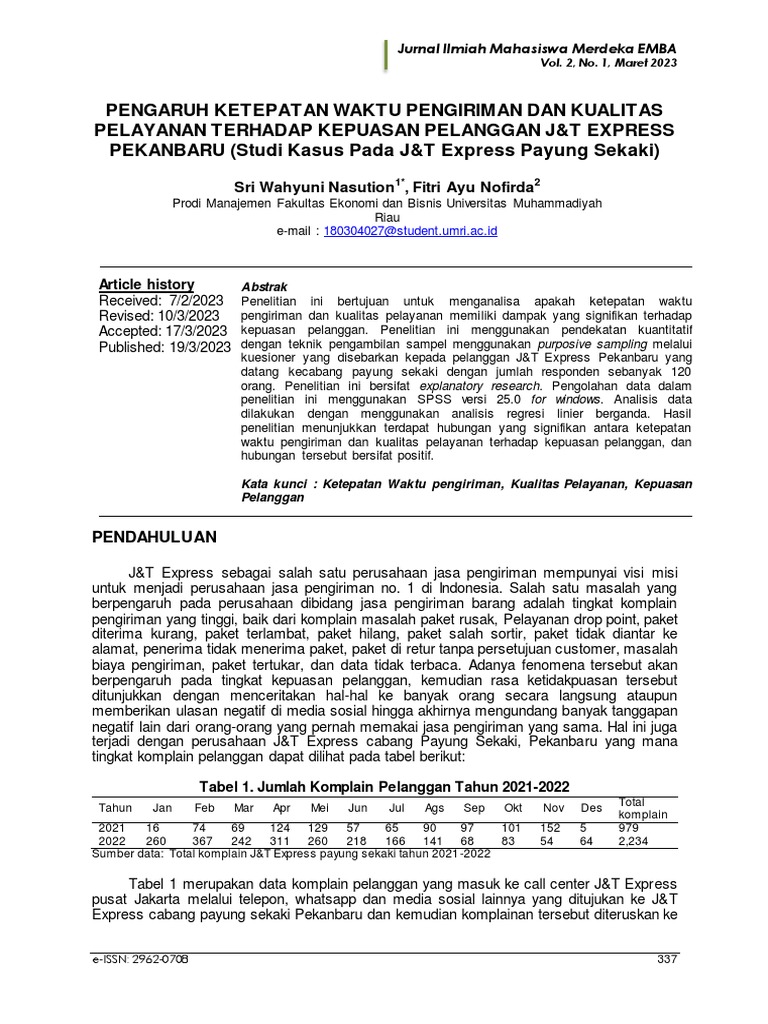 Jurnal Ilmiah Mahasiswa Merdeka EMBA
Vol. 2, No. 1, Maret 2023

PENGARUH KETEPATAN WAKTU PENGIRIMAN DAN KUALITAS PELAYANAN TERHADAP KEPUASAN PELANGGAN J&T EXPRESS PEKANBARU (Studi Kasus Pada J&T Express Payung Sekaki)

Sri Wahyuni Nasution$^{1*}$, Fitri Ayu Nofirda$^{2}$
Prodi Manajemen Fakultas Ekonomi dan Bisnis Universitas Muhammadiyah Riau
e-mail : 180304027@student.umri.ac.id

Article history
Received: 7/2/2023
Revised: 10/3/2023
Accepted: 17/3/2023
Published: 19/3/2023

Abstrak
Penelitian ini bertujuan untuk menganalisa apakah ketepatan waktu pengiriman dan kualitas pelayanan memiliki dampak yang signifikan terhadap kepuasan pelanggan. Penelitian ini menggunakan pendekatan kuantitatif dengan teknik pengambilan sampel menggunakan purposive sampling melalui kuesioner yang disebarkan kepada pelanggan J&T Express Pekanbaru yang datang kecabang payung sekaki dengan jumlah responden sebanyak 120 orang. Penelitian ini bersifat explanatory research. Pengolahan data dalam penelitian ini menggunakan SPSS versi 25.0 for windows. Analisis data dilakukan dengan menggunakan analisis regresi linier berganda. Hasil penelitian menunjukkan terdapat hubungan yang signifikan antara ketepatan waktu pengiriman dan kualitas pelayanan terhadap kepuasan pelanggan, dan hubungan tersebut bersifat positif.

Kata kunci : Ketepatan Waktu pengiriman, Kualitas Pelayanan, Kepuasan Pelanggan

PENDAHULUAN

J&T Express sebagai salah satu perusahaan jasa pengiriman mempunyai visi misi untuk menjadi perusahaan jasa pengiriman no. 1 di Indonesia. Salah satu masalah yang berpengaruh pada perusahaan dibidang jasa pengiriman barang adalah tingkat komplain pengiriman yang tinggi, baik dari komplain masalah paket rusak, Pelayanan drop point, paket diterima kurang, paket terlambat, paket hilang, paket salah sortir, paket tidak diantar ke alamat, penerima tidak menerima paket, paket di retur tanpa persetujuan customer, masalah biaya pengiriman, paket tertukar, dan data tidak terbaca. Adanya fenomena tersebut akan berpengaruh pada tingkat kepuasan pelanggan, kemudian rasa ketidakpuasan tersebut ditunjukkan dengan menceritakan hal-hal ke banyak orang secara langsung ataupun memberikan ulasan negatif di media sosial hingga akhirnya mengundang banyak tanggapan negatif lain dari orang-orang yang pernah memakai jasa pengiriman yang sama. Hal ini juga terjadi dengan perusahaan J&T Express cabang Payung Sekaki, Pekanbaru yang mana tingkat komplain pelanggan dapat dilihat pada tabel berikut:

Tabel 1. Jumlah Komplain Pelanggan Tahun 2021-2022

| Tahun | Jan | Feb | Mar | Apr | Mei | Jun | Jul | Ags | Sep | Okt | Nov | Des | Total komplain |
|---|---|---|---|---|---|---|---|---|---|---|---|---|---|
| 2021 | 16 | 74 | 69 | 124 | 129 | 57 | 65 | 90 | 97 | 101 | 152 | 5 | 979 |
| 2022 | 260 | 367 | 242 | 311 | 260 | 218 | 166 | 141 | 68 | 83 | 54 | 64 | 2,234 |

Sumber data: Total komplain J&T Express payung sekaki tahun 2021-2022

Tabel 1 merupakan data komplain pelanggan yang masuk ke call center J&T Express pusat Jakarta melalui telepon, whatsapp dan media sosial lainnya yang ditujukan ke J&T Express cabang payung sekaki Pekanbaru dan kemudian komplainan tersebut diteruskan ke

e-ISSN: 2962-0708
337